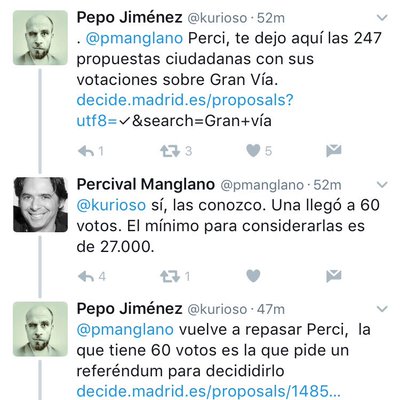 Pepo Jiménez @kurioso · 52m
. @pmanglano Perci, te dejo aquí las 247 propuestas ciudadanas con sus votaciones sobre Gran Vía. decide.madrid.es/proposals?utf8=✓&search=Gran+vía

1 3 5

Percival Manglano @pmanglano · 52m
@kurioso sí, las conozco. Una llegó a 60 votos. El mínimo para considerarlas es de 27.000.

4 1

Pepo Jiménez @kurioso · 47m
@pmanglano vuelve a repasar Perci, la que tiene 60 votos es la que pide un referéndum para decididirlo decide.madrid.es/proposals/1485...